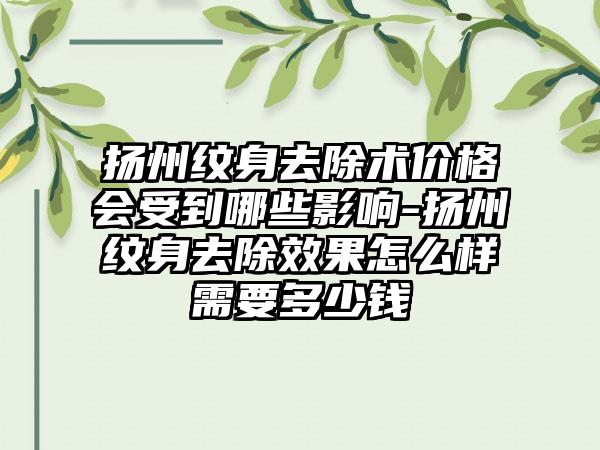 扬州纹身去除术价格会受到哪些影响-扬州纹身去除效果怎么样需要多少钱